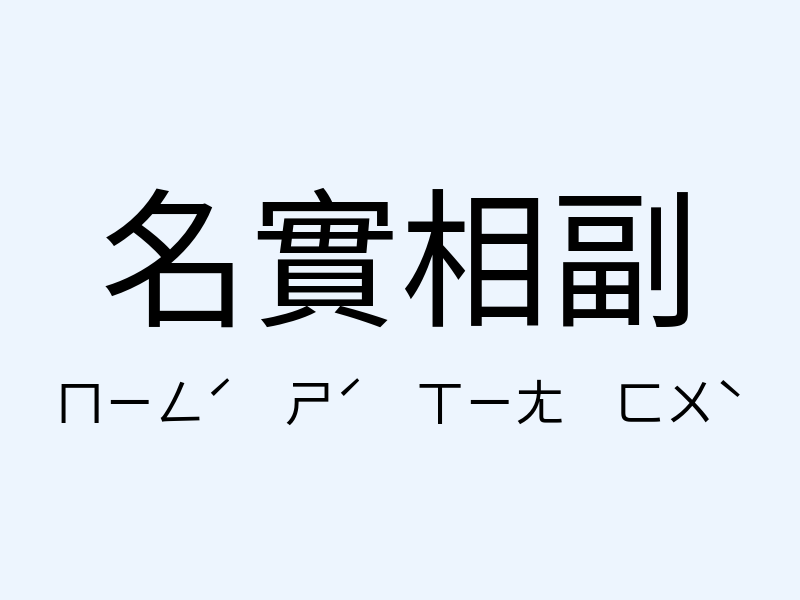 名實相副

ㄇㄧㄥˊ ㄕˊ ㄒㄧㄤ ㄈㄨˋ